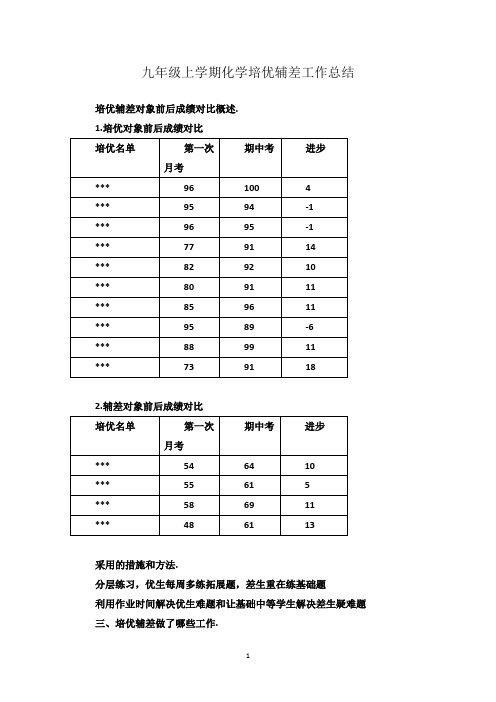 九年级上学期化学培优辅差工作总结

培优辅差对象前后成绩对比概述.

1.培优对象前后成绩对比

| 培优名单 | 第一次月考 | 期中考 | 进步 |
|---|---|---|---|
| *** | 96 | 100 | 4 |
| *** | 95 | 94 | -1 |
| *** | 96 | 95 | -1 |
| *** | 77 | 91 | 14 |
| *** | 82 | 92 | 10 |
| *** | 80 | 91 | 11 |
| *** | 85 | 96 | 11 |
| *** | 95 | 89 | -6 |
| *** | 88 | 99 | 11 |
| *** | 73 | 91 | 18 |

2.辅差对象前后成绩对比

| 培优名单 | 第一次月考 | 期中考 | 进步 |
|---|---|---|---|
| *** | 54 | 64 | 10 |
| *** | 55 | 61 | 5 |
| *** | 58 | 69 | 11 |
| *** | 48 | 61 | 13 |

采用的措施和方法.

分层练习，优生每周多练拓展题，差生重在练基础题

利用作业时间解决优生难题和让基础中等学生解决差生疑难题

三、培优辅差做了哪些工作.

1